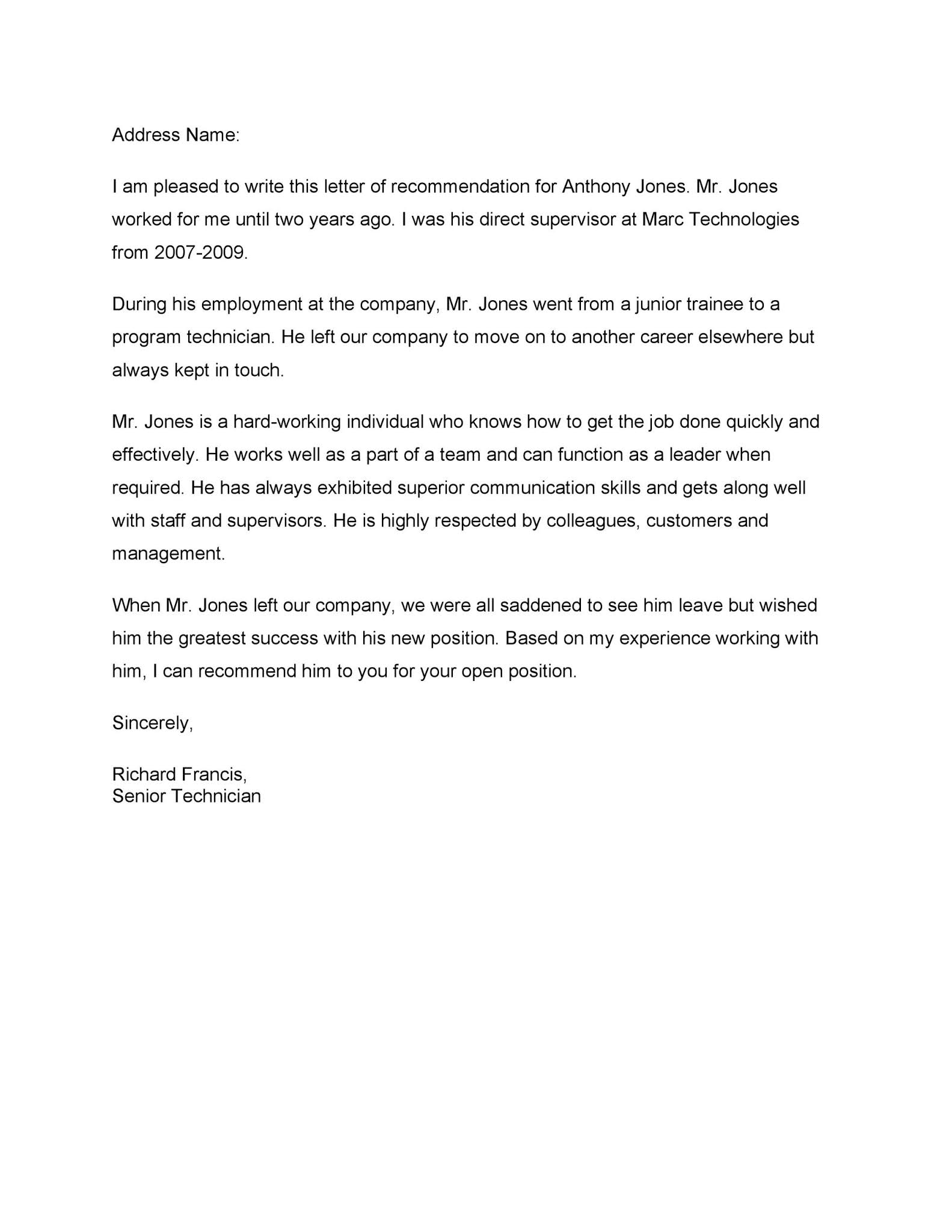 Address Name:

I am pleased to write this letter of recommendation for Anthony Jones. Mr. Jones worked for me until two years ago. I was his direct supervisor at Marc Technologies from 2007-2009.

During his employment at the company, Mr. Jones went from a junior trainee to a program technician. He left our company to move on to another career elsewhere but always kept in touch.

Mr. Jones is a hard-working individual who knows how to get the job done quickly and effectively. He works well as a part of a team and can function as a leader when required. He has always exhibited superior communication skills and gets along well with staff and supervisors. He is highly respected by colleagues, customers and management.

When Mr. Jones left our company, we were all saddened to see him leave but wished him the greatest success with his new position. Based on my experience working with him, I can recommend him to you for your open position.

Sincerely,

Richard Francis,
Senior Technician